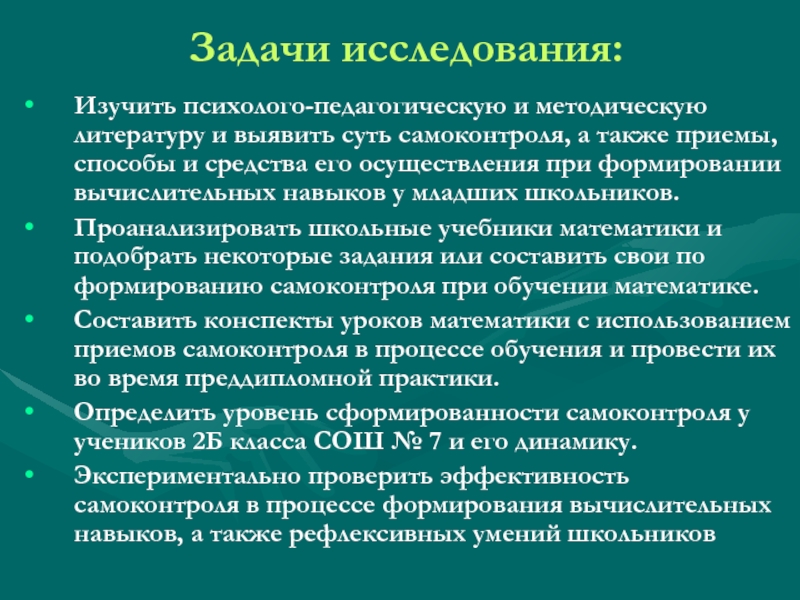 Задачи исследования:

• Изучить психолого-педагогическую и методическую литературу и выявить суть самоконтроля, а также приемы, способы и средства его осуществления при формировании вычислительных навыков у младших школьников.

• Проанализировать школьные учебники математики и подобрать некоторые задания или составить свои по формированию самоконтроля при обучении математике.

• Составить конспекты уроков математики с использованием приемов самоконтроля в процессе обучения и провести их во время преддипломной практики.

• Определить уровень сформированности самоконтроля у учеников 2Б класса СОШ № 7 и его динамику.

• Экспериментально проверить эффективность самоконтроля в процессе формирования вычислительных навыков, а также рефлексивных умений школьников